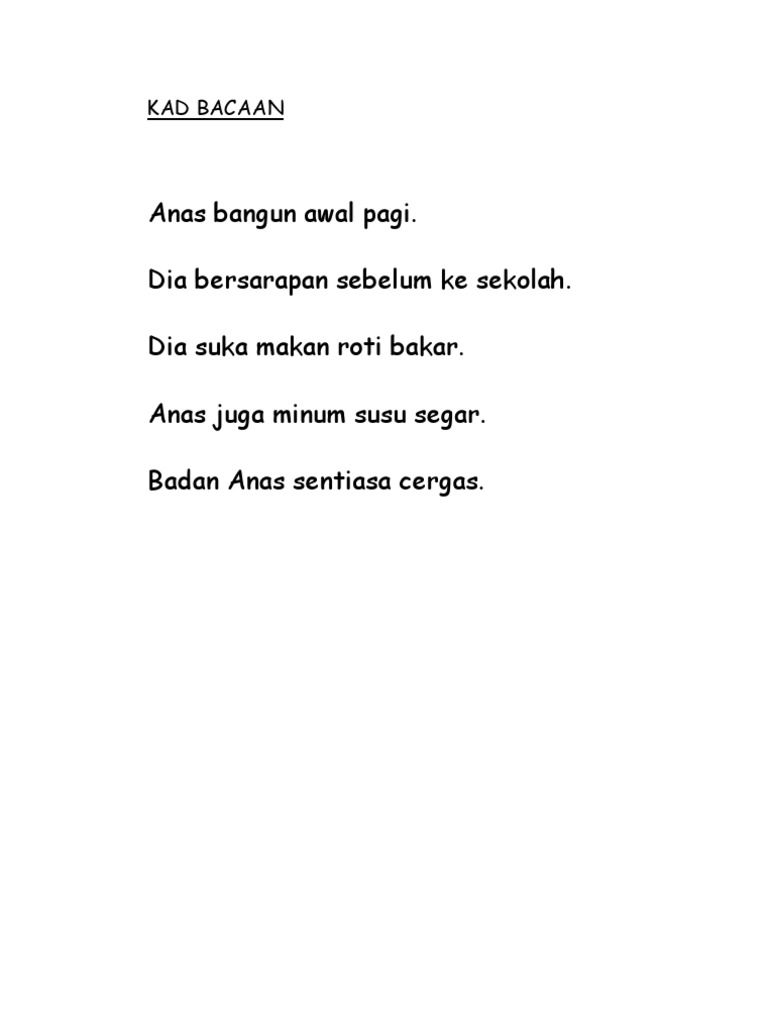 KAD BACAAN

Anas bangun awal pagi.

Dia bersarapan sebelum ke sekolah.

Dia suka makan roti bakar.

Anas juga minum susu segar.

Badan Anas sentiasa cergas.